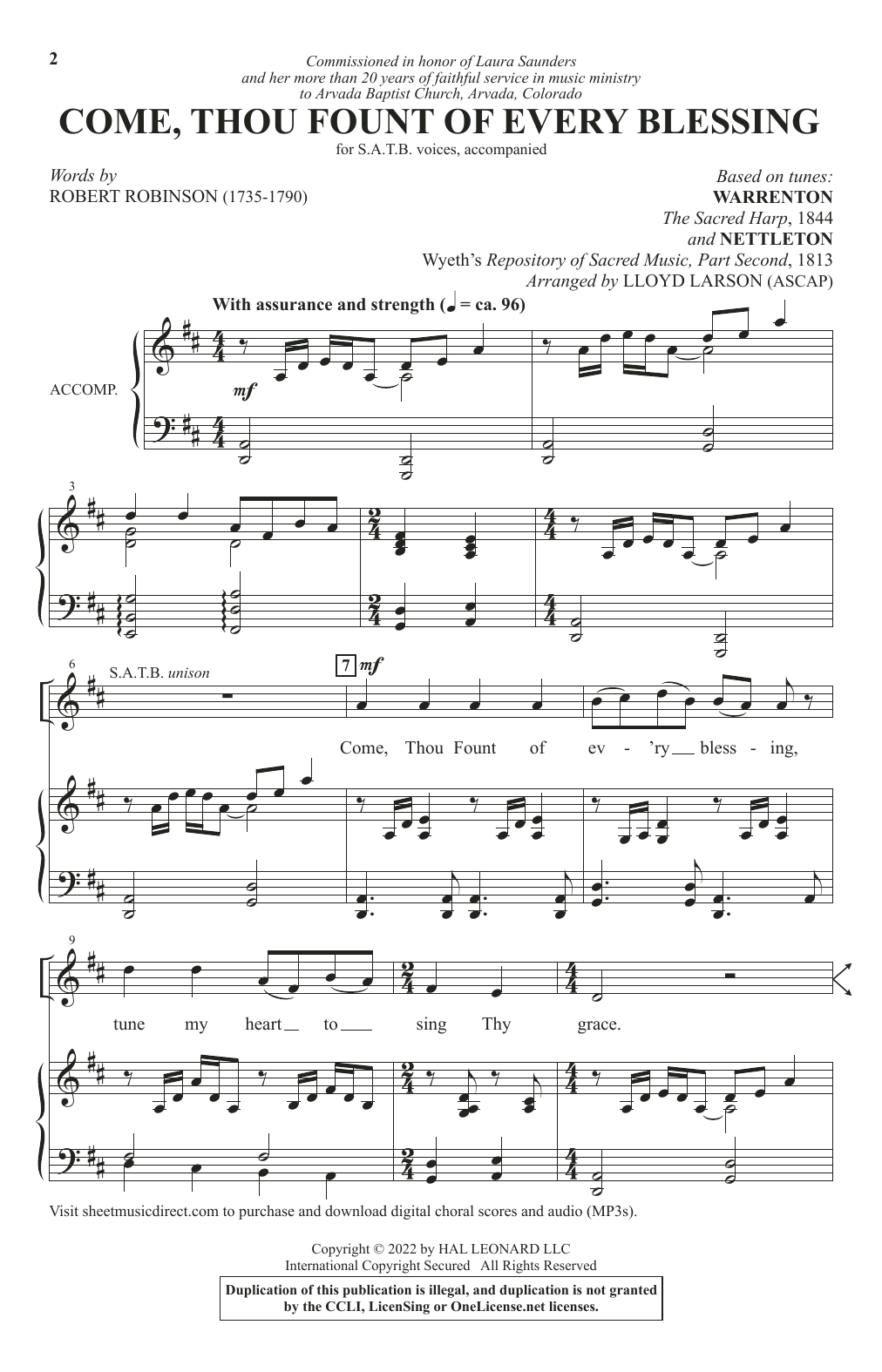 2

Commissioned in honor of Laura Saunders and her more than 20 years of faithful service in music ministry to Arvada Baptist Church, Arvada, Colorado

COME, THOU FOUNT OF EVERY BLESSING

for S.A.T.B. voices, accompanied

Words by
ROBERT ROBINSON (1735-1790)

Based on tunes:
WARRENTON
The Sacred Harp, 1844
and NETTLETON
Wyeth's Repository of Sacred Music, Part Second, 1813
Arranged by LLOYD LARSON (ASCAP)

With assurance and strength (♩ = ca. 96)

ACCOMP.

mf

3

6 S.A.T.B. unison

7 mf

Come, Thou Fount of ev - 'ry bless - ing,

9

tune my heart to sing Thy grace.

Visit sheetmusicdirect.com to purchase and download digital choral scores and audio (MP3s).

Copyright © 2022 by HAL LEONARD LLC
International Copyright Secured All Rights Reserved

Duplication of this publication is illegal, and duplication is not granted by the CCLI, LicenSing or OneLicense.net licenses.